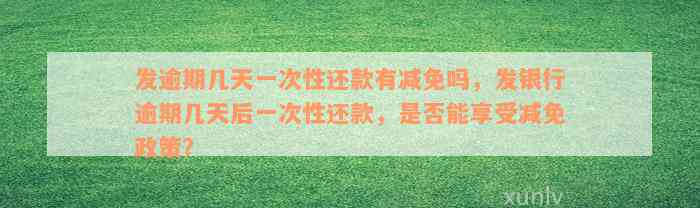 发逾期几天一次性还款有减免吗，发银行逾期几天后一次性还款，是否能享受减免政策？

xunlv